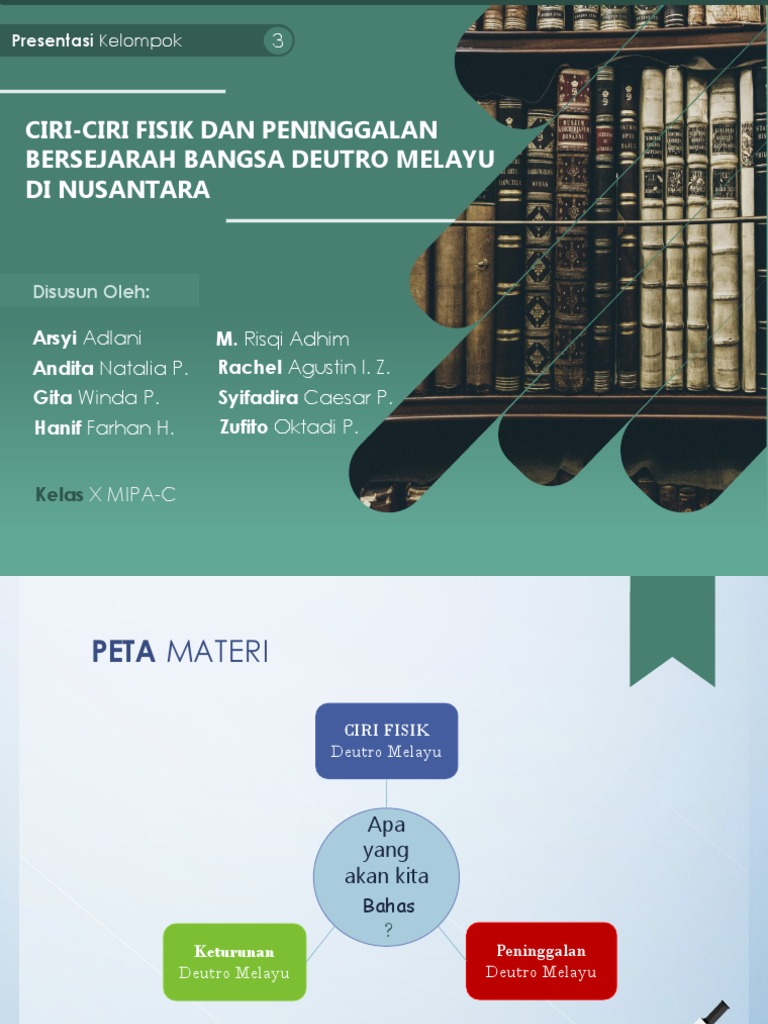 Presentasi Kelompok 3

CIRI-CIRI FISIK DAN PENINGGALAN BERSEJARAH BANGSA DEUTRO MELAYU DI NUSANTARA

Disusun Oleh:

Arsyi Adlani
Andita Natalia P.
Gita Winda P.
Hanif Farhan H.

M. Risqi Adhim
Rachel Agustin I. Z.
Syifadira Caesar P.
Zufito Oktadi P.

Kelas X MIPA-C

PETA MATERI

CIRI FISIK
Deutro Melayu

Apa yang akan kita Bahas ?

Keturunan
Deutro Melayu

Peninggalan
Deutro Melayu